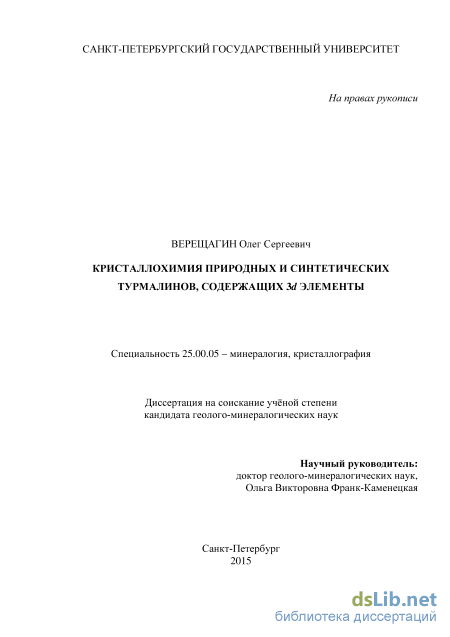 САНКТ-ПЕТЕРБУРГСКИЙ ГОСУДАРСТВЕННЫЙ УНИВЕРСИТЕТ

На правах рукописи

ВЕРЕЩАГИН Олег Сергеевич

КРИСТАЛЛОХИМИЯ ПРИРОДНЫХ И СИНТЕТИЧЕСКИХ ТУРМАЛИНОВ, СОДЕРЖАЩИХ 3d ЭЛЕМЕНТЫ

Специальность 25.00.05 – минералогия, кристаллография

Диссертация на соискание учёной степени кандидата геолого-минералогических наук

Научный руководитель:
доктор геолого-минералогических наук,
Ольга Викторовна Франк-Каменецкая

Санкт-Петербург
2015

dsLib.net
библиотека диссертаций